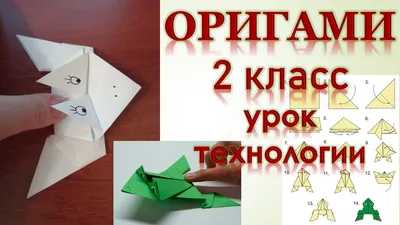 ОРИГАМИ
2 класс
урок
технологии

2.
3.
5.
6.
7.
8.
9.
10.
11.
12.
13.
14.